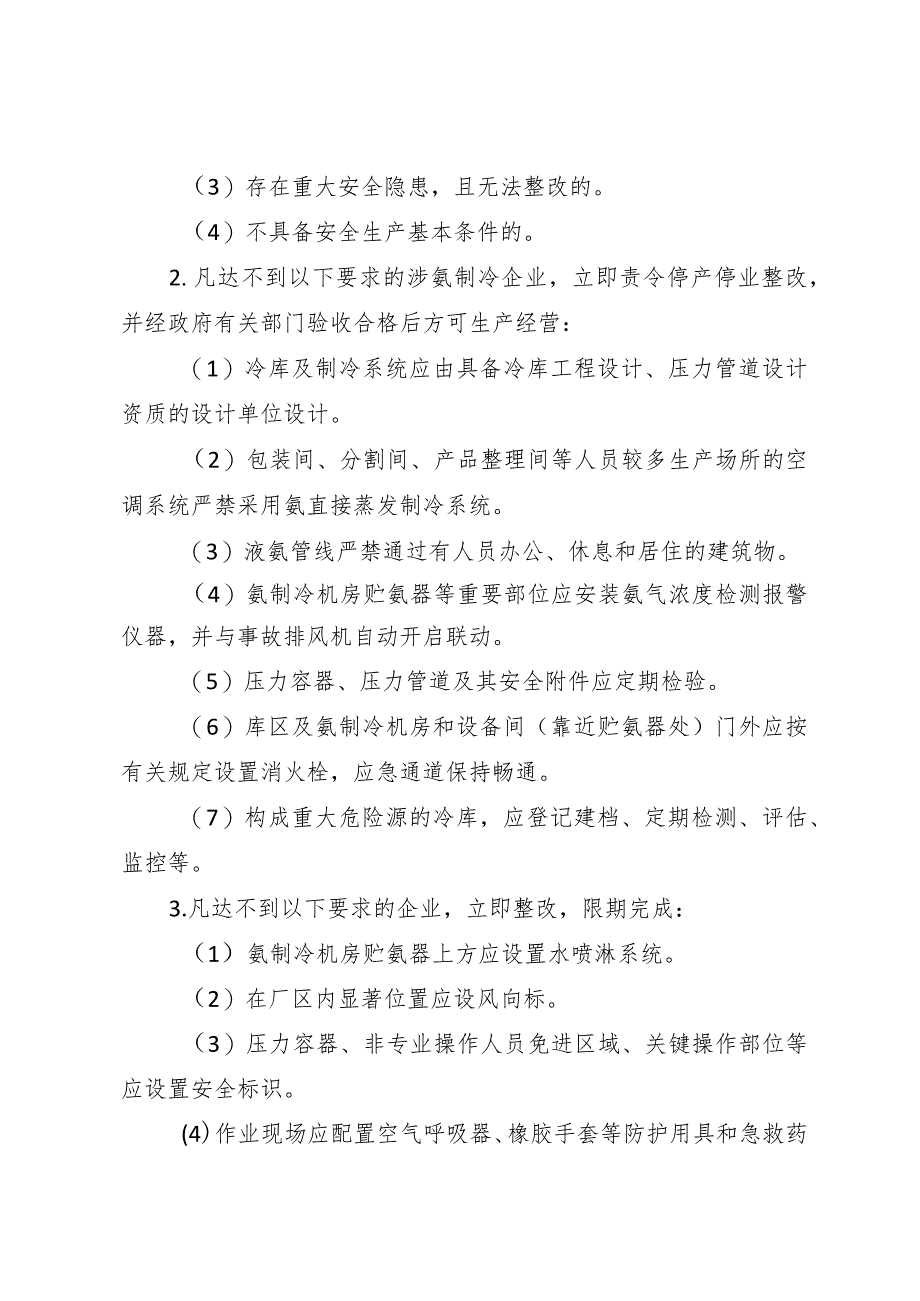 （3）存在重大安全隐患，且无法整改的。

（4）不具备安全生产基本条件的。

2. 凡达不到以下要求的涉氨制冷企业，立即责令停产停业整改，并经政府有关部门验收合格后方可生产经营：

（1）冷库及制冷系统应由具备冷库工程设计、压力管道设计资质的设计单位设计。

（2）包装间、分割间、产品整理间等人员较多生产场所的空调系统严禁采用氨直接蒸发制冷系统。

（3）液氨管线严禁通过有人员办公、休息和居住的建筑物。

（4）氨制冷机房贮氨器等重要部位应安装氨气浓度检测报警仪器，并与事故排风机自动开启联动。

（5）压力容器、压力管道及其安全附件应定期检验。

（6）库区及氨制冷机房和设备间（靠近贮氨器处）门外应按有关规定设置消火栓，应急通道保持畅通。

（7）构成重大危险源的冷库，应登记建档、定期检测、评估、监控等。

3.凡达不到以下要求的企业，立即整改，限期完成：

（1）氨制冷机房贮氨器上方应设置水喷淋系统。

（2）在厂区内显著位置应设风向标。

（3）压力容器、非专业操作人员免进区域、关键操作部位等应设置安全标识。

(4) 作业现场应配置空气呼吸器、橡胶手套等防护用具和急救药